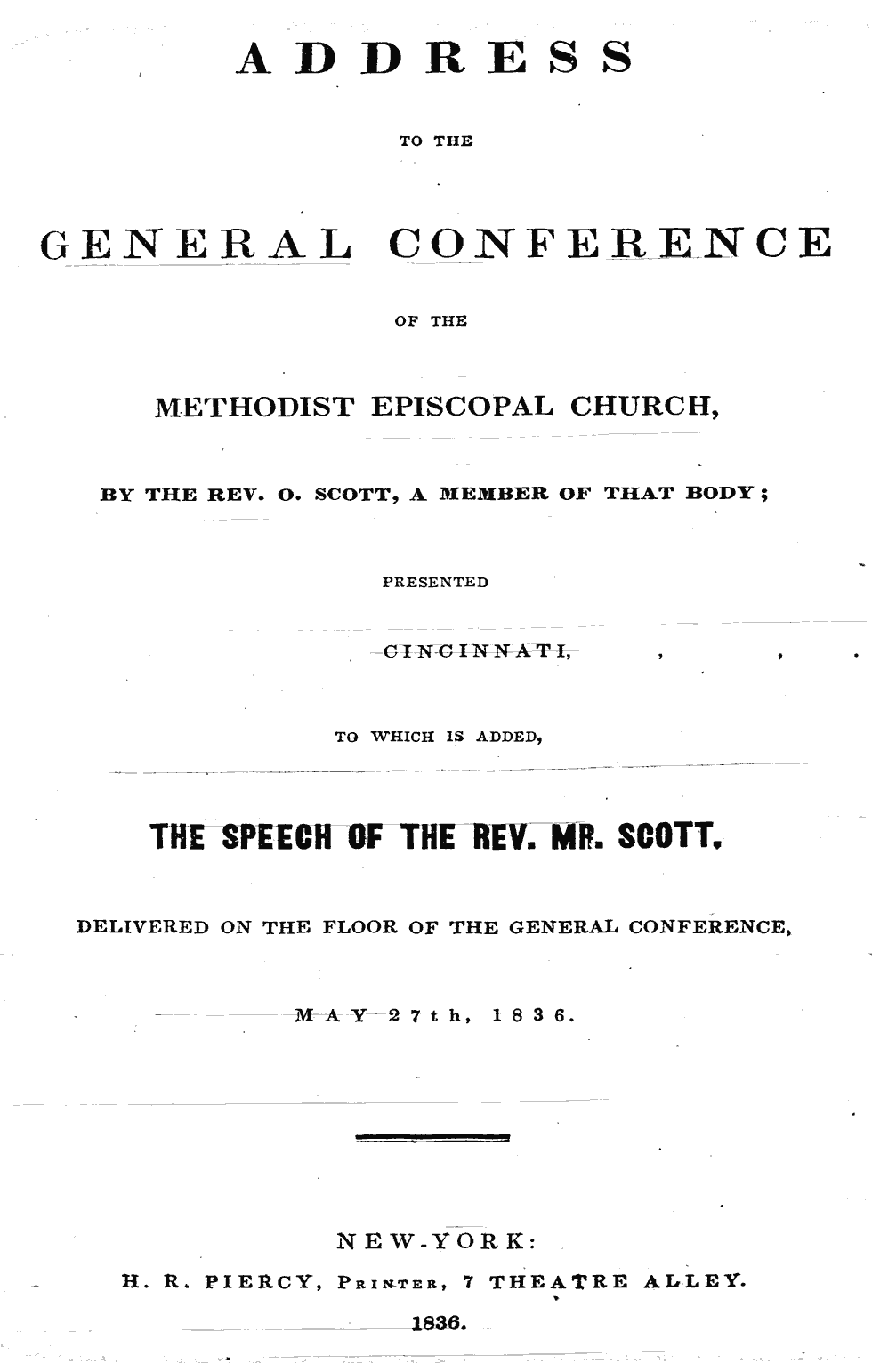 ADDRESS

TO THE

GENERAL CONFERENCE

OF THE

METHODIST EPISCOPAL CHURCH,

BY THE REV. O. SCOTT, A MEMBER OF THAT BODY;

PRESENTED

CINCINNATI, , ,

TO WHICH IS ADDED,

THE SPEECH OF THE REV. MR. SCOTT,

DELIVERED ON THE FLOOR OF THE GENERAL CONFERENCE,

MAY 27th, 1836.

NEW-YORK:
H. R. PIERCY, PRINTER, 7 THEATRE ALLEY.
1836.